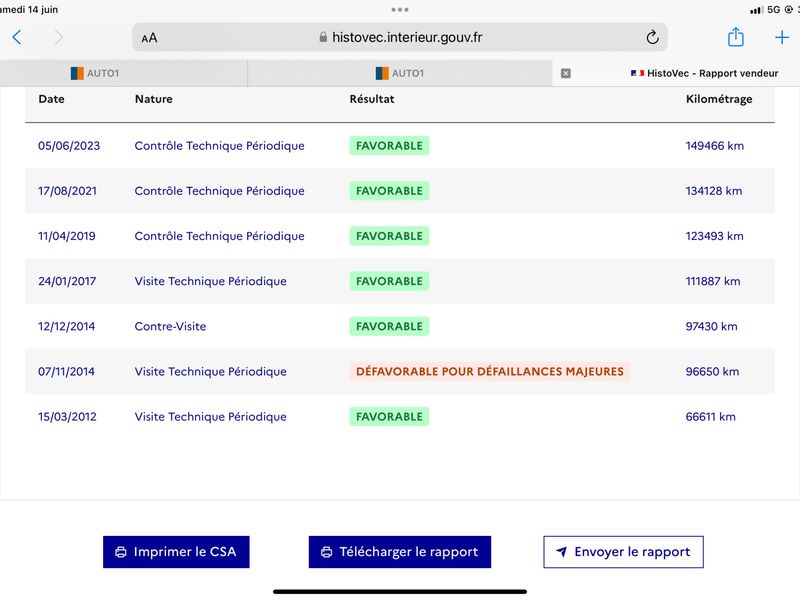 amedi 14 juin

5G

AA histovec.interieur.gouv.fr

AUTO1

AUTO1

HistoVec - Rapport vendeur

| Date | Nature | Résultat | Kilométrage |
|---|---|---|---|
| 05/06/2023 | Contrôle Technique Périodique | FAVORABLE | 149466 km |
| 17/08/2021 | Contrôle Technique Périodique | FAVORABLE | 134128 km |
| 11/04/2019 | Contrôle Technique Périodique | FAVORABLE | 123493 km |
| 24/01/2017 | Visite Technique Périodique | FAVORABLE | 111887 km |
| 12/12/2014 | Contre-Visite | FAVORABLE | 97430 km |
| 07/11/2014 | Visite Technique Périodique | DÉFAVORABLE POUR DÉFAILLANCES MAJEURES | 96650 km |
| 15/03/2012 | Visite Technique Périodique | FAVORABLE | 66611 km |

Imprimer le CSA

Télécharger le rapport

Envoyer le rapport